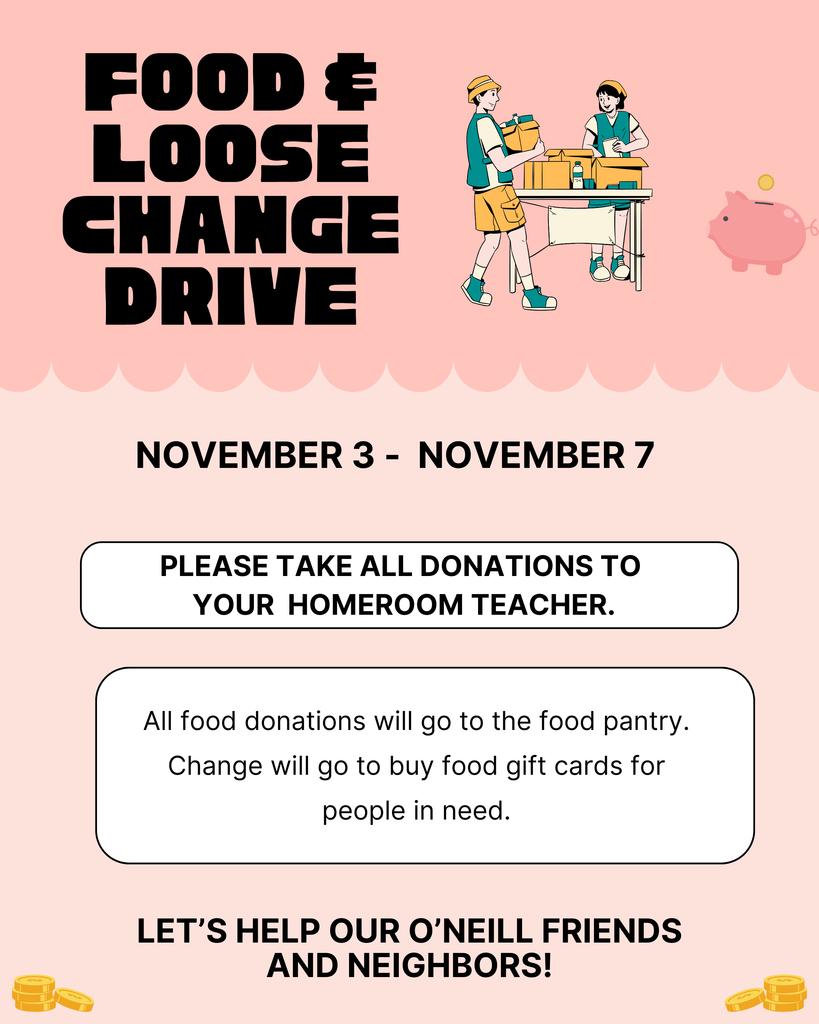 FOOD &
LOOSE
CHANGE
DRIVE

NOVEMBER 3 - NOVEMBER 7

PLEASE TAKE ALL DONATIONS TO YOUR HOMEROOM TEACHER.

All food donations will go to the food pantry. Change will go to buy food gift cards for people in need.

LET'S HELP OUR O'NEILL FRIENDS AND NEIGHBORS!